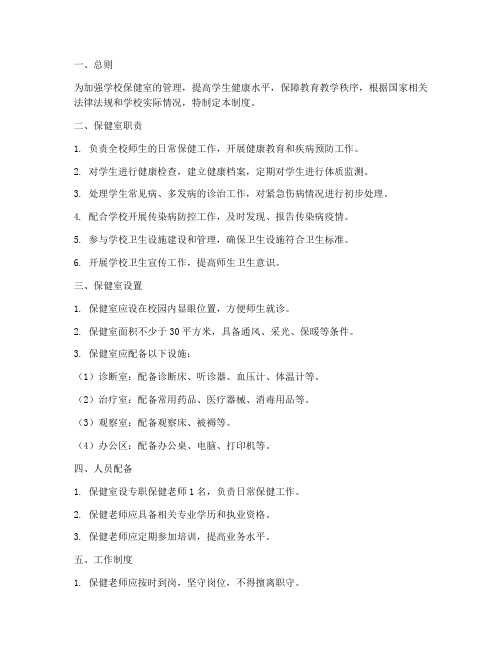 一、总则

为加强学校保健室的管理，提高学生健康水平，保障教育教学秩序，根据国家相关法律法规和学校实际情况，特制定本制度。

二、保健室职责

1. 负责全校师生的日常保健工作，开展健康教育和疾病预防工作。

2. 对学生进行健康检查，建立健康档案，定期对学生进行体质监测。

3. 处理学生常见病、多发病的诊治工作，对紧急伤病情况进行初步处理。

4. 配合学校开展传染病防控工作，及时发现、报告传染病疫情。

5. 参与学校卫生设施建设和管理，确保卫生设施符合卫生标准。

6. 开展学校卫生宣传工作，提高师生卫生意识。

三、保健室设置

1. 保健室应设在校园内显眼位置，方便师生就诊。

2. 保健室面积不少于 30 平方米，具备通风、采光、保暖等条件。

3. 保健室应配备以下设施：

（1）诊断室：配备诊断床、听诊器、血压计、体温计等。

（2）治疗室：配备常用药品、医疗器械、消毒用品等。

（3）观察室：配备观察床、被褥等。

（4）办公区：配备办公桌、电脑、打印机等。

四、人员配备

1. 保健室设专职保健老师 1 名，负责日常保健工作。

2. 保健老师应具备相关专业学历和执业资格。

3. 保健老师应定期参加培训，提高业务水平。

五、工作制度

1. 保健老师应按时到岗，坚守岗位，不得擅离职守。